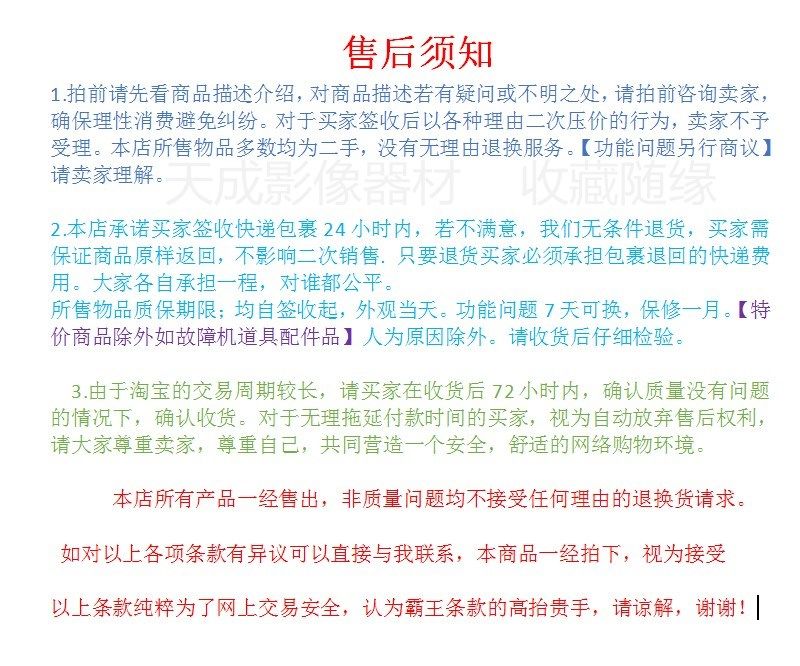 售后须知

1.拍前请先看商品描述介绍，对商品描述若有疑问或不明之处，请拍前咨询卖家，确保理性消费避免纠纷。对于买家签收后以各种理由二次压价的行为，卖家不予受理。本店所售物品多数均为二手，没有无理由退换服务。【功能问题另行商议】请卖家理解。

天成影像器材　收藏随缘

2.本店承诺买家签收快递包裹 24 小时内，若不满意，我们无条件退货，买家需保证商品原样返回，不影响二次销售. 只要退货买家必须承担包裹退回的快递费用。大家各自承担一程，对谁都公平。
所售物品质保期限；均自签收起，外观当天。功能问题 7 天可换，保修一月。【特价商品除外如故障机道具配件品】人为原因除外。请收货后仔细检验。

3.由于淘宝的交易周期较长，请买家在收货后 72 小时内，确认质量没有问题的情况下，确认收货。对于无理拖延付款时间的买家，视为自动放弃售后权利，请大家尊重卖家，尊重自己，共同营造一个安全，舒适的网络购物环境。

本店所有产品一经售出，非质量问题均不接受任何理由的退换货请求。

如对以上各项条款有异议可以直接与我联系，本商品一经拍下，视为接受

以上条款纯粹为了网上交易安全，认为霸王条款的高抬贵手，请谅解，谢谢！